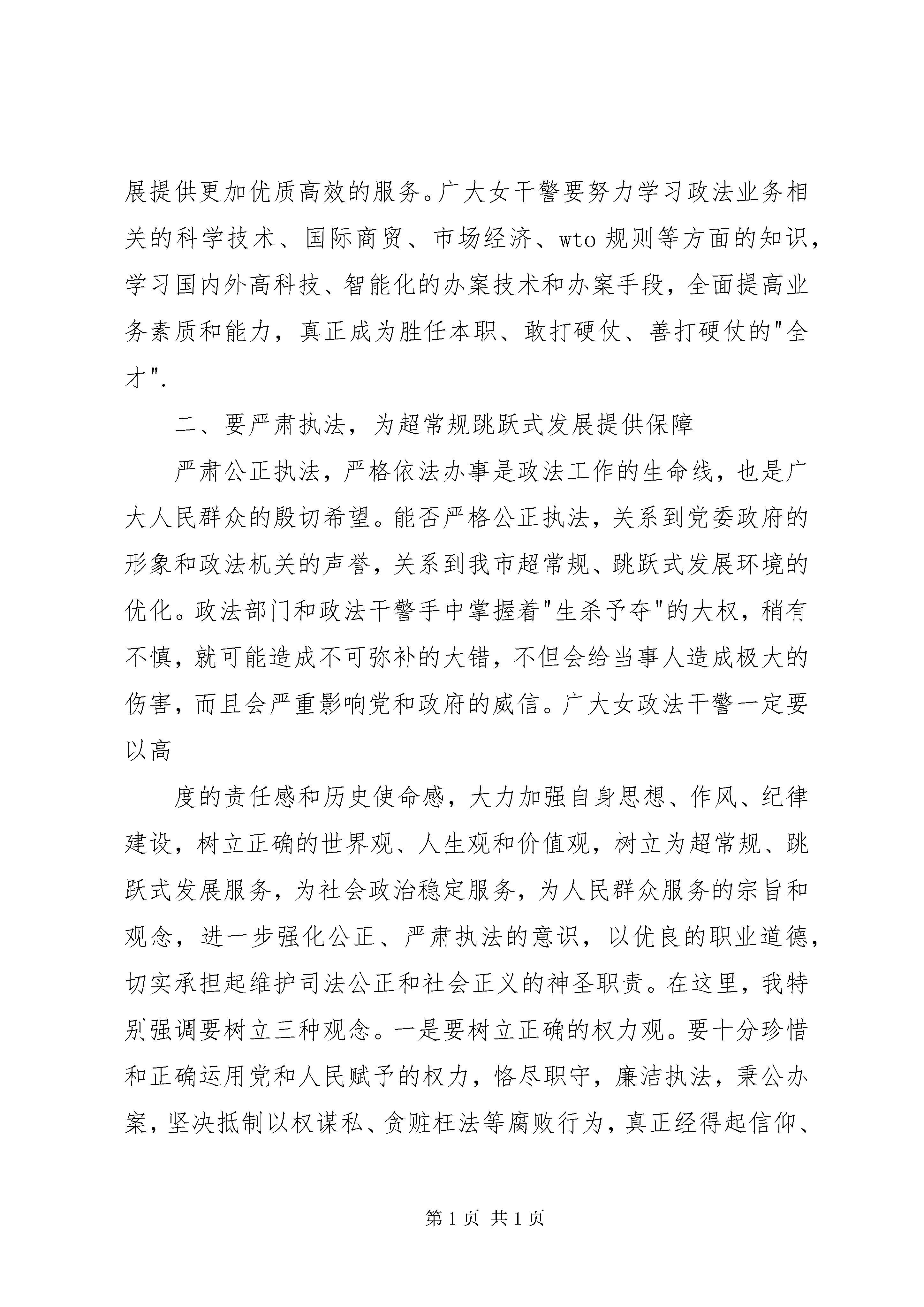 展提供更加优质高效的服务。广大女干警要努力学习政法业务相关的科学技术、国际商贸、市场经济、wto 规则等方面的知识，学习国内外高科技、智能化的办案技术和办案手段，全面提高业务素质和能力，真正成为胜任本职、敢打硬仗、善打硬仗的"全才".

二、要严肃执法，为超常规跳跃式发展提供保障

严肃公正执法，严格依法办事是政法工作的生命线，也是广大人民群众的殷切希望。能否严格公正执法，关系到党委政府的形象和政法机关的声誉，关系到我市超常规、跳跃式发展环境的优化。政法部门和政法干警手中掌握着"生杀予夺"的大权，稍有不慎，就可能造成不可弥补的大错，不但会给当事人造成极大的伤害，而且会严重影响党和政府的威信。广大女政法干警一定要以高

度的责任感和历史使命感，大力加强自身思想、作风、纪律建设，树立正确的世界观、人生观和价值观，树立为超常规、跳跃式发展服务，为社会政治稳定服务，为人民群众服务的宗旨和观念，进一步强化公正、严肃执法的意识，以优良的职业道德，切实承担起维护司法公正和社会正义的神圣职责。在这里，我特别强调要树立三种观念。一是要树立正确的权力观。要十分珍惜和正确运用党和人民赋予的权力，恪尽职守，廉洁执法，秉公办案，坚决抵制以权谋私、贪赃枉法等腐败行为，真正经得起信仰、

第 1 页 共 1 页